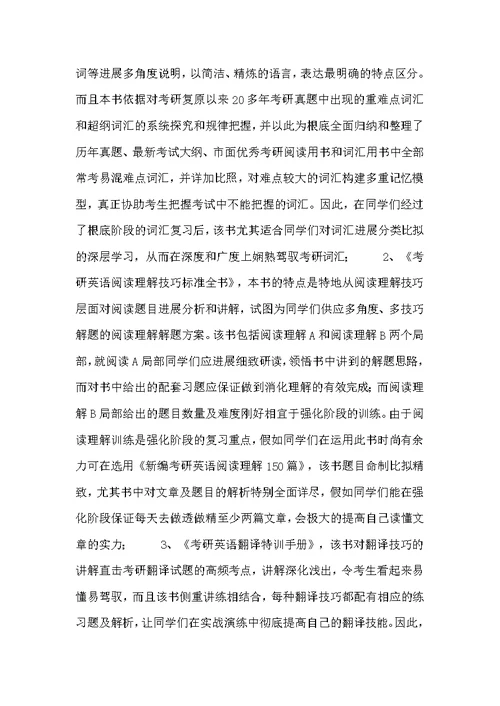 词等进展多角度说明，以简洁、精炼的语言，表达最明确的特点区分。而且本书依据对考研复原以来 20 多年考研真题中出现的重难点词汇和超纲词汇的系统探究和规律把握，并以此为根底全面归纳和整理了历年真题、最新考试大纲、市面优秀考研阅读用书和词汇用书中全部常考易混难点词汇，并详加比照，对难点较大的词汇构建多重记忆模型，真正协助考生把握考试中不能把握的词汇。因此，在同学们经过了根底阶段的词汇复习后，该书尤其适合同学们对词汇进展分类比拟的深层学习，从而在深度和广度上娴熟驾驭考研词汇；　　2、《考研英语阅读理解技巧标准全书》，本书的特点是特地从阅读理解技巧层面对阅读题目进展分析和讲解，试图为同学们供应多角度、多技巧解题的阅读理解解题方案。该书包括阅读理解 A 和阅读理解 B 两个局部，就阅读 A 局部同学们应进展细致研读，领悟书中讲到的解题思路，而对书中给出的配套习题应保证做到消化理解的有效完成；而阅读理解 B 局部给出的题目数量及难度刚好相宜于强化阶段的训练。由于阅读理解训练是强化阶段的复习重点，假如同学们在运用此书时尚有余力可在选用《新编考研英语阅读理解 150 篇》，该书题目命制比拟精致，尤其书中对文章及题目的解析特别全面详尽，假如同学们能在强化阶段保证每天去做透做精至少两篇文章，会极大的提高自己读懂文章的实力；　　3、《考研英语翻译特训手册》，该书对翻译技巧的讲解直击考研翻译试题的高频考点，讲解深化浅出，令考生看起来易懂易驾驭，而且该书侧重讲练相结合，每种翻译技巧都配有相应的练习题及解析，让同学们在实战演练中彻底提高自己的翻译技能。因此，